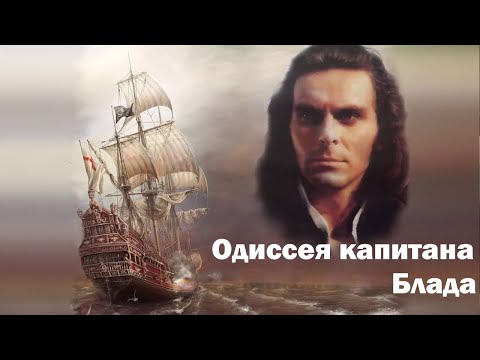 Одиссея капитана Блада